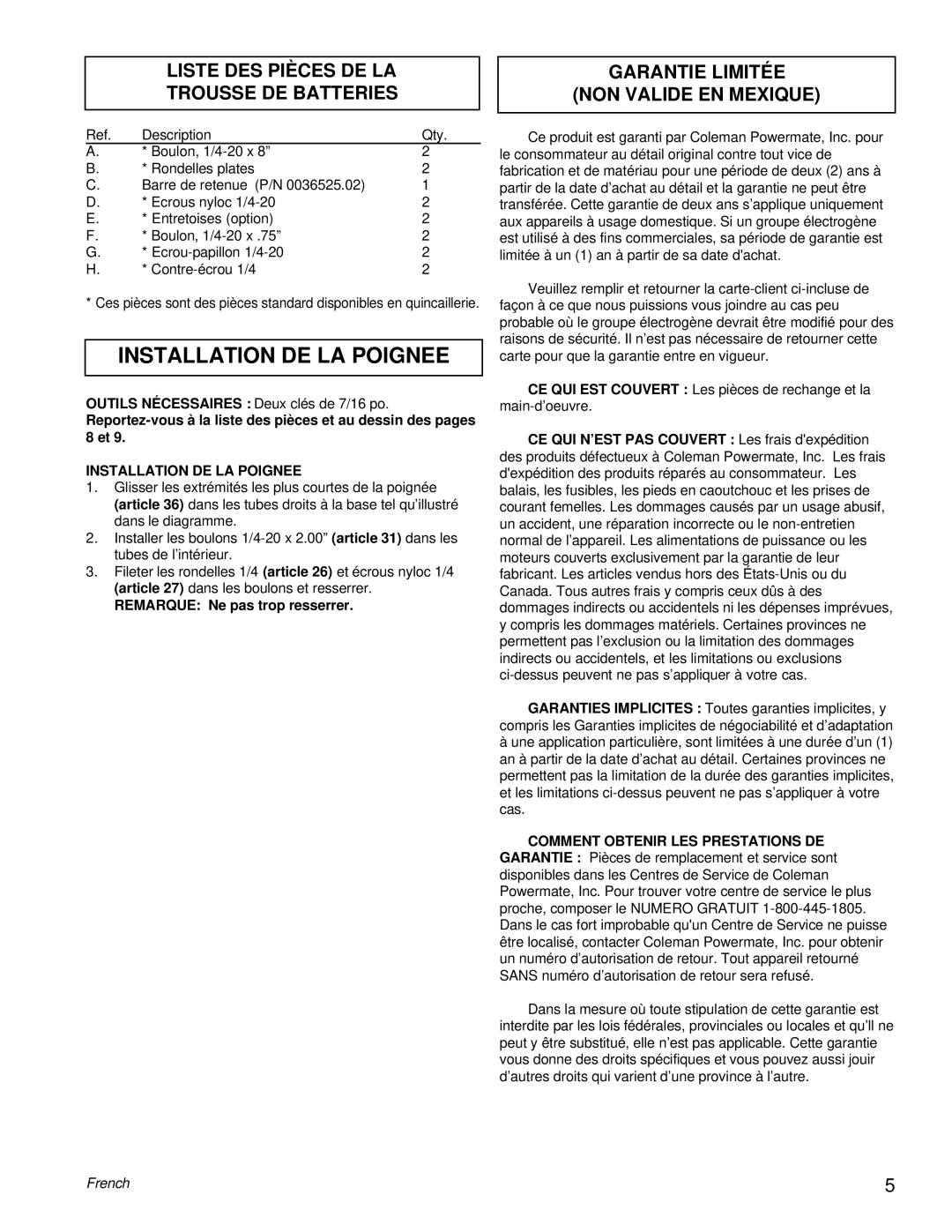 LISTE DES PIÈCES DE LA TROUSSE DE BATTERIES

| Ref. | Description | Qty. |
|---|---|---|
| A. | * Boulon, 1/4-20 x 8” | 2 |
| B. | * Rondelles plates | 2 |
| C. | Barre de retenue (P/N 0036525.02) | 1 |
| D. | * Ecrous nyloc 1/4-20 | 2 |
| E. | * Entretoises (option) | 2 |
| F. | * Boulon, 1/4-20 x .75” | 2 |
| G. | * Ecrou-papillon 1/4-20 | 2 |
| H. | * Contre-écrou 1/4 | 2 |

* Ces pièces sont des pièces standard disponibles en quincaillerie.

INSTALLATION DE LA POIGNEE

OUTILS NÉCESSAIRES : Deux clés de 7/16 po.

Reportez-vous à la liste des pièces et au dessin des pages 8 et 9.

INSTALLATION DE LA POIGNEE
1. Glisser les extrémités les plus courtes de la poignée (article 36) dans les tubes droits à la base tel qu’illustré dans le diagramme.
2. Installer les boulons 1/4-20 x 2.00” (article 31) dans les tubes de l’intérieur.
3. Fileter les rondelles 1/4 (article 26) et écrous nyloc 1/4 (article 27) dans les boulons et resserrer.
REMARQUE: Ne pas trop resserrer.

GARANTIE LIMITÉE (NON VALIDE EN MEXIQUE)

Ce produit est garanti par Coleman Powermate, Inc. pour le consommateur au détail original contre tout vice de fabrication et de matériau pour une période de deux (2) ans à partir de la date d’achat au détail et la garantie ne peut être transférée. Cette garantie de deux ans s’applique uniquement aux appareils à usage domestique. Si un groupe électrogène est utilisé à des fins commerciales, sa période de garantie est limitée à un (1) an à partir de sa date d'achat.

Veuillez remplir et retourner la carte-client ci-incluse de façon à ce que nous puissions vous joindre au cas peu probable où le groupe électrogène devrait être modifié pour des raisons de sécurité. Il n’est pas nécessaire de retourner cette carte pour que la garantie entre en vigueur.

CE QUI EST COUVERT : Les pièces de rechange et la main-d’oeuvre.

CE QUI N’EST PAS COUVERT : Les frais d'expédition des produits défectueux à Coleman Powermate, Inc. Les frais d'expédition des produits réparés au consommateur. Les balais, les fusibles, les pieds en caoutchouc et les prises de courant femelles. Les dommages causés par un usage abusif, un accident, une réparation incorrecte ou le non-entretien normal de l’appareil. Les alimentations de puissance ou les moteurs couverts exclusivement par la garantie de leur fabricant. Les articles vendus hors des États-Unis ou du Canada. Tous autres frais y compris ceux dûs à des dommages indirects ou accidentels ni les dépenses imprévues, y compris les dommages matériels. Certaines provinces ne permettent pas l’exclusion ou la limitation des dommages indirects ou accidentels, et les limitations ou exclusions ci-dessus peuvent ne pas s’appliquer à votre cas.

GARANTIES IMPLICITES : Toutes garanties implicites, y compris les Garanties implicites de négociabilité et d’adaptation à une application particulière, sont limitées à une durée d’un (1) an à partir de la date d’achat au détail. Certaines provinces ne permettent pas la limitation de la durée des garanties implicites, et les limitations ci-dessus peuvent ne pas s’appliquer à votre cas.

COMMENT OBTENIR LES PRESTATIONS DE GARANTIE : Pièces de remplacement et service sont disponibles dans les Centres de Service de Coleman Powermate, Inc. Pour trouver votre centre de service le plus proche, composer le NUMERO GRATUIT 1-800-445-1805. Dans le cas fort improbable qu'un Centre de Service ne puisse être localisé, contacter Coleman Powermate, Inc. pour obtenir un numéro d’autorisation de retour. Tout appareil retourné SANS numéro d’autorisation de retour sera refusé.

Dans la mesure où toute stipulation de cette garantie est interdite par les lois fédérales, provinciales ou locales et qu’il ne peut y être substitué, elle n’est pas applicable. Cette garantie vous donne des droits spécifiques et vous pouvez aussi jouir d’autres droits qui varient d’une province à l’autre.

French

5